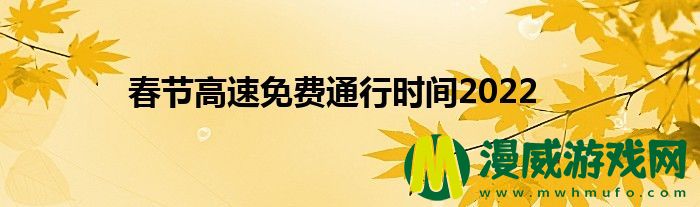 春节高速免费通行时间2022

M 漫威游戏网
www.mwhmufo.com